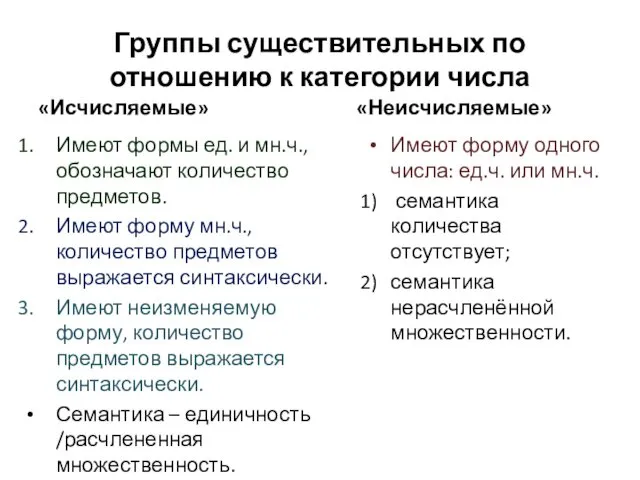 Группы существительных по отношению к категории числа

«Исчисляемые»

1. Имеют формы ед. и мн.ч., обозначают количество предметов.
2. Имеют форму мн.ч., количество предметов выражается синтаксически.
3. Имеют неизменяемую форму, количество предметов выражается синтаксически.

• Семантика – единичность /расчлененная множественность.

«Неисчисляемые»

• Имеют форму одного числа: ед.ч. или мн.ч.

1) семантика количества отсутствует;
2) семантика нерасчленённой множественности.